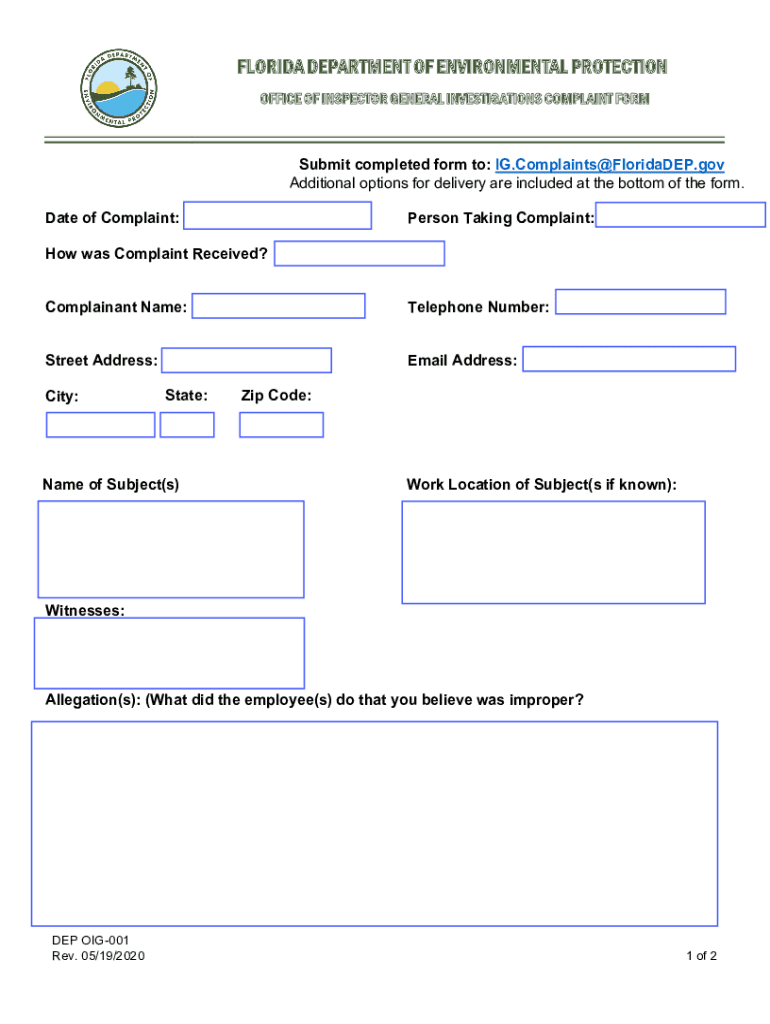 FLORIDA DEPARTMENT OF ENVIRONMENTAL PROTECTION

FLORIDA DEPARTMENT OF ENVIRONMENTAL PROTECTION

OFFICE OF INSPECTOR GENERAL INVESTIGATIONS COMPLAINT FORM

Submit completed form to: IG.Complaints@FloridaDEP.gov
Additional options for delivery are included at the bottom of the form.

Date of Complaint:

Person Taking Complaint:

How was Complaint Received?

Complainant Name:

Telephone Number:

Street Address:

Email Address:

City:

State:

Zip Code:

Name of Subject(s)

Work Location of Subject(s if known):

Witnesses:

Allegation(s): (What did the employee(s) do that you believe was improper?

DEP OIG-001
Rev. 05/19/2020

1 of 2